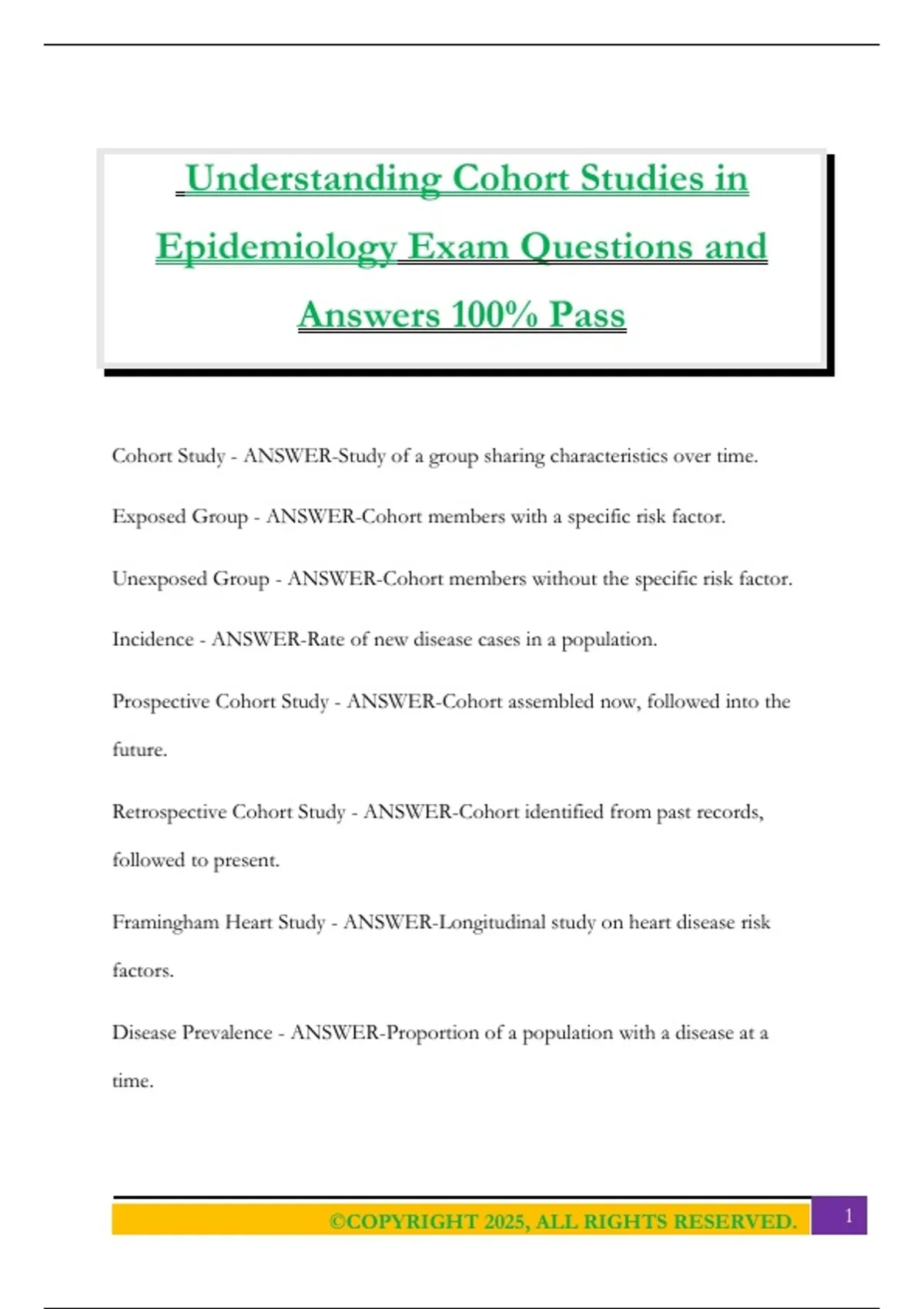 Understanding Cohort Studies in Epidemiology Exam Questions and Answers 100% Pass

Cohort Study - ANSWER-Study of a group sharing characteristics over time.

Exposed Group - ANSWER-Cohort members with a specific risk factor.

Unexposed Group - ANSWER-Cohort members without the specific risk factor.

Incidence - ANSWER-Rate of new disease cases in a population.

Prospective Cohort Study - ANSWER-Cohort assembled now, followed into the future.

Retrospective Cohort Study - ANSWER-Cohort identified from past records, followed to present.

Framingham Heart Study - ANSWER-Longitudinal study on heart disease risk factors.

Disease Prevalence - ANSWER-Proportion of a population with a disease at a time.

©COPYRIGHT 2025, ALL RIGHTS RESERVED.

1